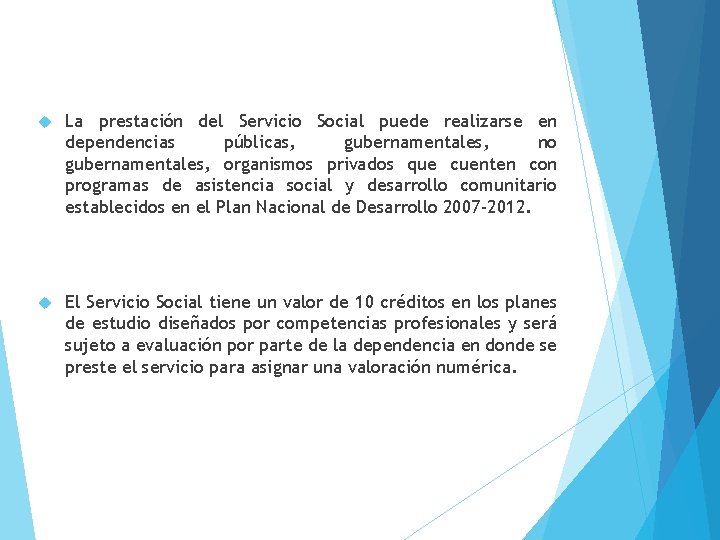 La prestación del Servicio Social puede realizarse en dependencias públicas, gubernamentales, no gubernamentales, organismos privados que cuenten con programas de asistencia social y desarrollo comunitario establecidos en el Plan Nacional de Desarrollo 2007-2012.

El Servicio Social tiene un valor de 10 créditos en los planes de estudio diseñados por competencias profesionales y será sujeto a evaluación por parte de la dependencia en donde se preste el servicio para asignar una valoración numérica.